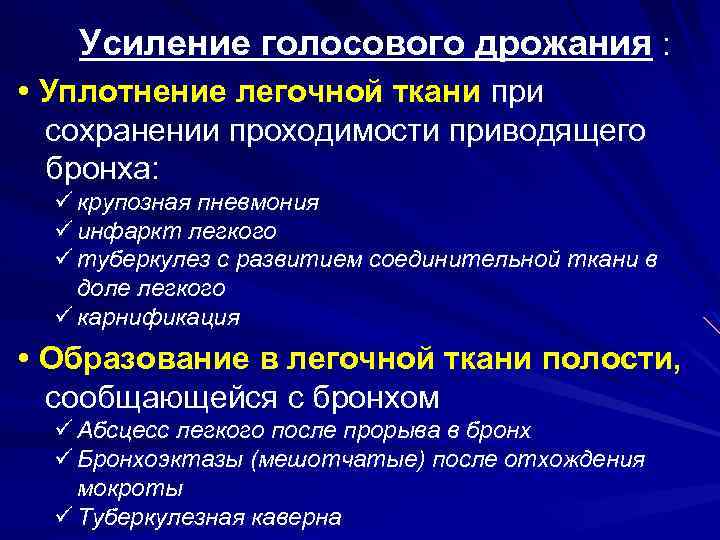 Усиление голосового дрожания :

• Уплотнение легочной ткани при сохранении проходимости приводящего бронха:
✓ крупозная пневмония
✓ инфаркт легкого
✓ туберкулез с развитием соединительной ткани в доле легкого
✓ карнификация

• Образование в легочной ткани полости, сообщающейся с бронхом
✓ Абсцесс легкого после прорыва в бронх
✓ Бронхоэктазы (мешотчатые) после отхождения мокроты
✓ Туберкулезная каверна